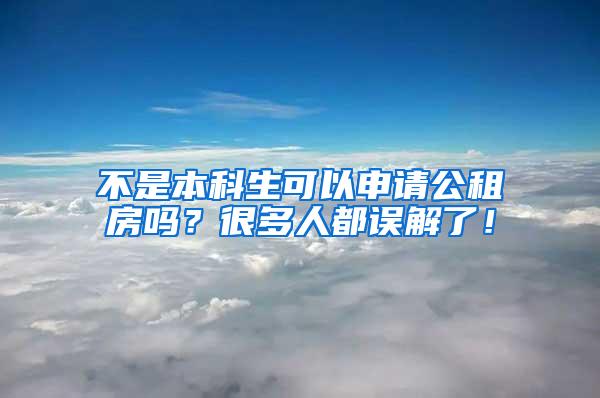 不是本科生可以申请公租房吗？很多人都误解了！